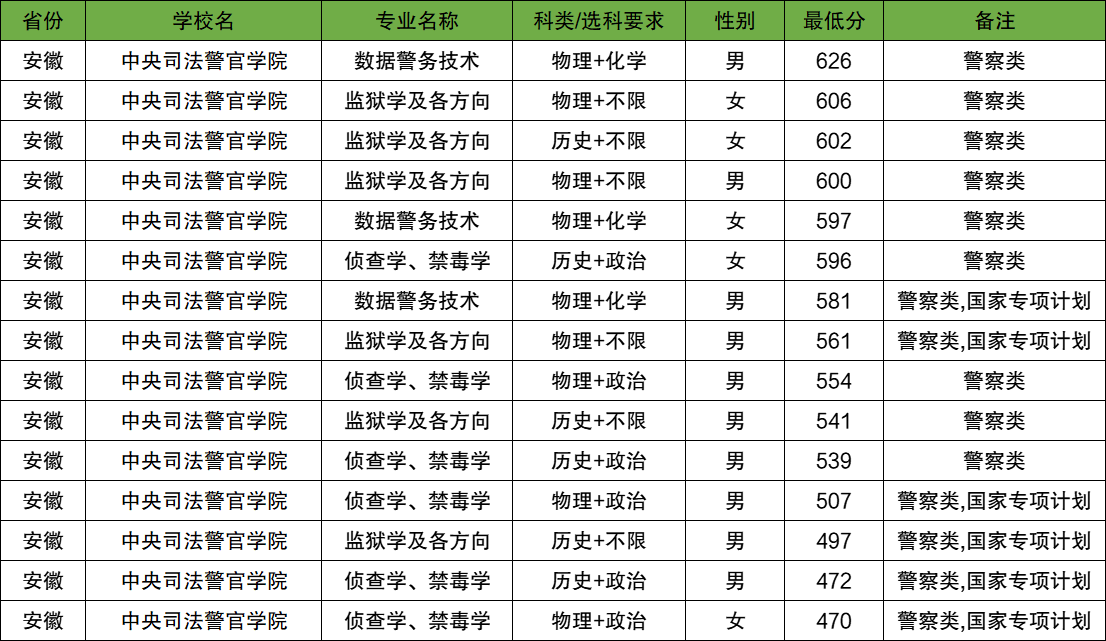 | 省份 | 学校名 | 专业名称 | 科类/选科要求 | 性别 | 最低分 | 备注 |
|---|---|---|---|---|---|---|
| 安徽 | 中央司法警官学院 | 数据警务技术 | 物理+化学 | 男 | 626 | 警察类 |
| 安徽 | 中央司法警官学院 | 监狱学及各方向 | 物理+不限 | 女 | 606 | 警察类 |
| 安徽 | 中央司法警官学院 | 监狱学及各方向 | 历史+不限 | 女 | 602 | 警察类 |
| 安徽 | 中央司法警官学院 | 监狱学及各方向 | 物理+不限 | 男 | 600 | 警察类 |
| 安徽 | 中央司法警官学院 | 数据警务技术 | 物理+化学 | 女 | 597 | 警察类 |
| 安徽 | 中央司法警官学院 | 侦查学、禁毒学 | 历史+政治 | 女 | 596 | 警察类 |
| 安徽 | 中央司法警官学院 | 数据警务技术 | 物理+化学 | 男 | 581 | 警察类,国家专项计划 |
| 安徽 | 中央司法警官学院 | 监狱学及各方向 | 物理+不限 | 男 | 561 | 警察类,国家专项计划 |
| 安徽 | 中央司法警官学院 | 侦查学、禁毒学 | 物理+政治 | 男 | 554 | 警察类 |
| 安徽 | 中央司法警官学院 | 监狱学及各方向 | 历史+不限 | 男 | 541 | 警察类 |
| 安徽 | 中央司法警官学院 | 侦查学、禁毒学 | 历史+政治 | 男 | 539 | 警察类 |
| 安徽 | 中央司法警官学院 | 侦查学、禁毒学 | 物理+政治 | 男 | 507 | 警察类,国家专项计划 |
| 安徽 | 中央司法警官学院 | 监狱学及各方向 | 历史+不限 | 男 | 497 | 警察类,国家专项计划 |
| 安徽 | 中央司法警官学院 | 侦查学、禁毒学 | 历史+政治 | 男 | 472 | 警察类,国家专项计划 |
| 安徽 | 中央司法警官学院 | 侦查学、禁毒学 | 物理+政治 | 女 | 470 | 警察类,国家专项计划 |